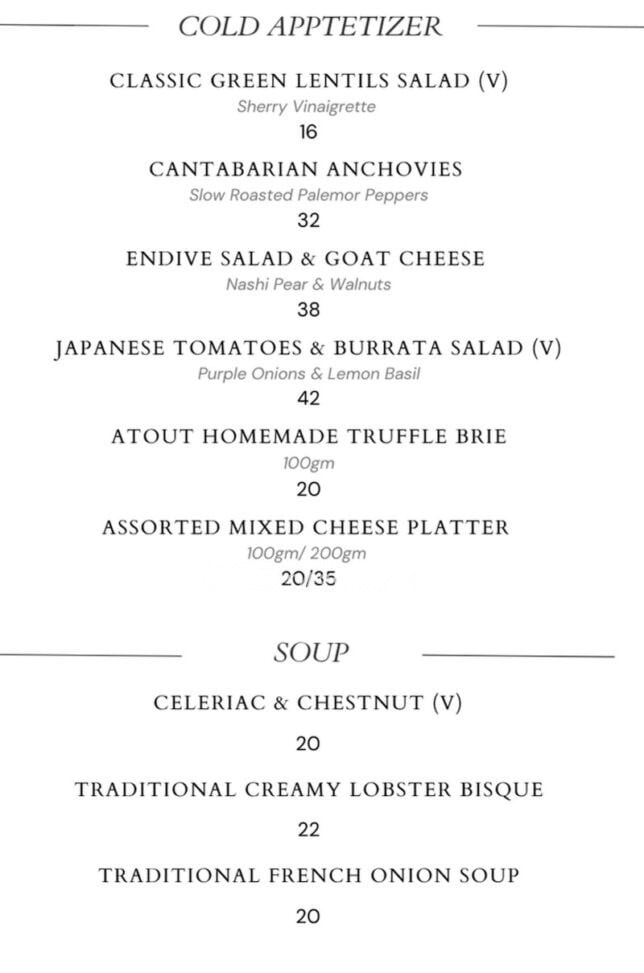 COLD APPTETIZER

CLASSIC GREEN LENTILS SALAD (V)
Sherry Vinaigrette
16

CANTABARIAN ANCHOVIES
Slow Roasted Palemor Peppers
32

ENDIVE SALAD & GOAT CHEESE
Nashi Pear & Walnuts
38

JAPANESE TOMATOES & BURRATA SALAD (V)
Purple Onions & Lemon Basil
42

ATOUT HOMEMADE TRUFFLE BRIE
100gm
20

ASSORTED MIXED CHEESE PLATTER
100gm/ 200gm
20/35

SOUP

CELERIAC & CHESTNUT (V)
20

TRADITIONAL CREAMY LOBSTER BISQUE
22

TRADITIONAL FRENCH ONION SOUP
20